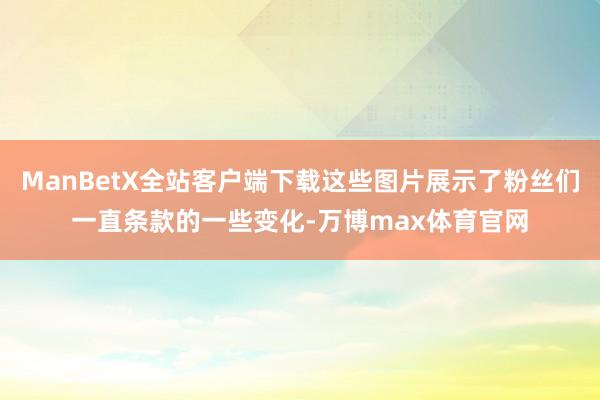 ManBetX全站客户端下载这些图片展示了粉丝们一直条款的一些变化-万博max体育官网